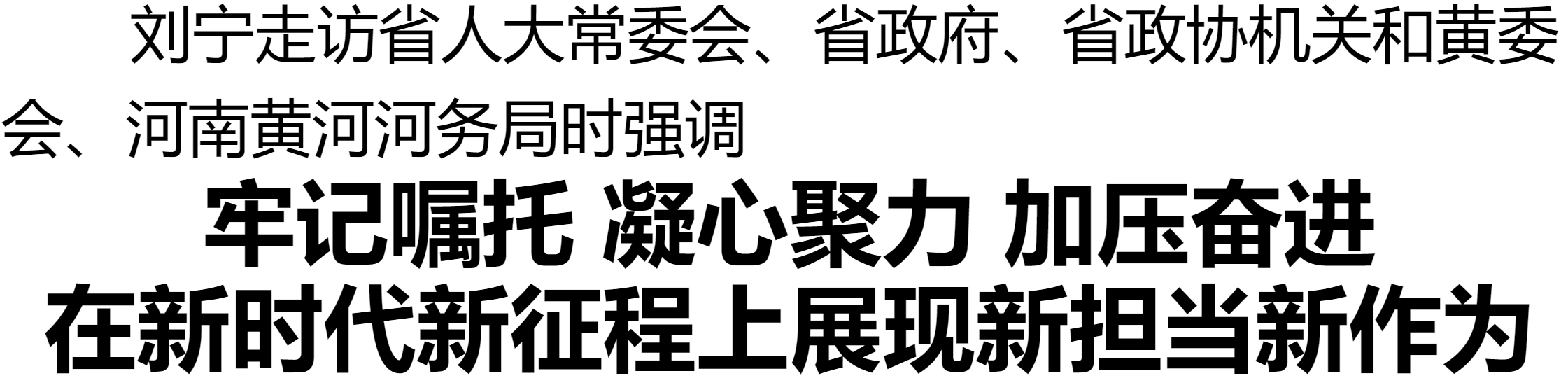 刘宁走访省人大常委会、省政府、省政协机关和黄委会、河南黄河河务局时强调

牢记嘱托 凝心聚力 加压奋进
在新时代新征程上展现新担当新作为